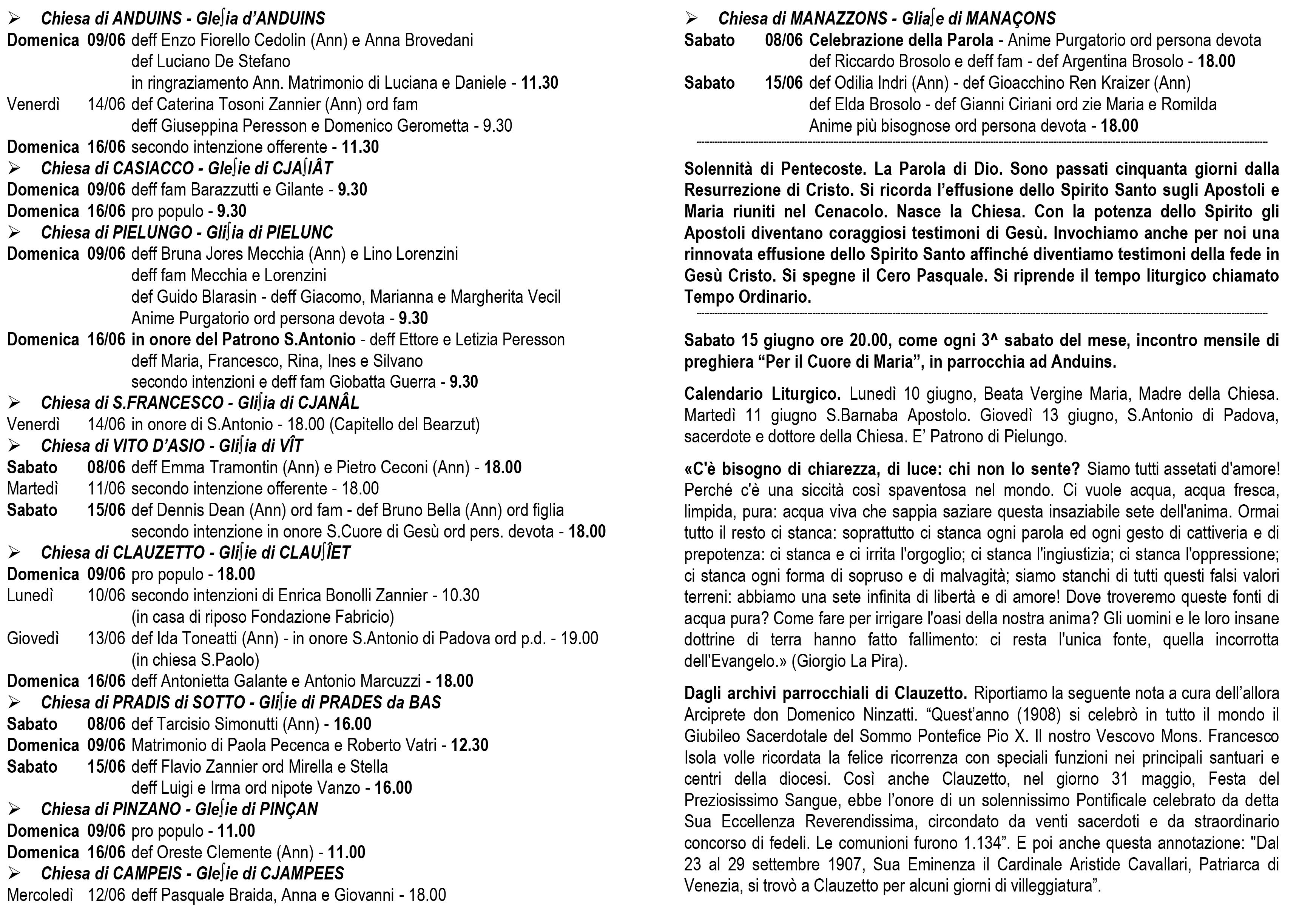 ➢ Chiesa di ANDUINS - Gleʃia d'ANDUINS

Domenica 09/06 deff Enzo Fiorello Cedolin (Ann) e Anna Brovedani def Luciano De Stefano in ringraziamento Ann. Matrimonio di Luciana e Daniele - 11.30

Venerdì 14/06 def Caterina Tosoni Zannier (Ann) ord fam deff Giuseppina Peresson e Domenico Gerometta - 9.30

Domenica 16/06 secondo intenzione offerente - 11.30

➢ Chiesa di CASIACCO - Gleʃie di CJAʃIÂT

Domenica 09/06 deff fam Barazzutti e Gilante - 9.30

Domenica 16/06 pro populo - 9.30

➢ Chiesa di PIELUNGO - Gliʃia di PIELUNC

Domenica 09/06 deff Bruna Jores Mecchia (Ann) e Lino Lorenzini deff fam Mecchia e Lorenzini def Guido Blarasin - deff Giacomo, Marianna e Margherita Vecil Anime Purgatorio ord persona devota - 9.30

Domenica 16/06 in onore del Patrono S.Antonio - deff Ettore e Letizia Peresson deff Maria, Francesco, Rina, Ines e Silvano secondo intenzioni e deff fam Giobatta Guerra - 9.30

➢ Chiesa di S.FRANCESCO - Gliʃia di CJANÂL

Venerdì 14/06 in onore di S.Antonio - 18.00 (Capitello del Bearzut)

➢ Chiesa di VITO D'ASIO - Gliʃia di VÎT

Sabato 08/06 deff Emma Tramontin (Ann) e Pietro Ceconi (Ann) - 18.00

Martedì 11/06 secondo intenzione offerente - 18.00

Sabato 15/06 def Dennis Dean (Ann) ord fam - def Bruno Bella (Ann) ord figlia secondo intenzione in onore S.Cuore di Gesù ord pers. devota - 18.00

➢ Chiesa di CLAUZETTO - Gliʃie di CLAUʃÎET

Domenica 09/06 pro populo - 18.00

Lunedì 10/06 secondo intenzioni di Enrica Bonolli Zannier - 10.30 (in casa di riposo Fondazione Fabricio)

Giovedì 13/06 def Ida Toneatti (Ann) - in onore S.Antonio di Padova ord p.d. - 19.00 (in chiesa S.Paolo)

Domenica 16/06 deff Antonietta Galante e Antonio Marcuzzi - 18.00

➢ Chiesa di PRADIS di SOTTO - Gliʃie di PRADES da BAS

Sabato 08/06 def Tarcisio Simonutti (Ann) - 16.00

Domenica 09/06 Matrimonio di Paola Pecenca e Roberto Vatri - 12.30

Sabato 15/06 deff Flavio Zannier ord Mirella e Stella deff Luigi e Irma ord nipote Vanzo - 16.00

➢ Chiesa di PINZANO - Gleʃie di PINÇAN

Domenica 09/06 pro populo - 11.00

Domenica 16/06 def Oreste Clemente (Ann) - 11.00

➢ Chiesa di CAMPEIS - Gleʃie di CJAMPEES

Mercoledì 12/06 deff Pasquale Braida, Anna e Giovanni - 18.00

➢ Chiesa di MANAZZONS - Gliaʃe di MANAÇONS

Sabato 08/06 Celebrazione della Parola - Anime Purgatorio ord persona devota def Riccardo Brosolo e deff fam - def Argentina Brosolo - 18.00

Sabato 15/06 def Odilia Indri (Ann) - def Gioacchino Ren Kraizer (Ann) def Elda Brosolo - def Gianni Ciriani ord zie Maria e Romilda Anime più bisognose ord persona devota - 18.00

Solennità di Pentecoste. La Parola di Dio. Sono passati cinquanta giorni dalla Resurrezione di Cristo. Si ricorda l'effusione dello Spirito Santo sugli Apostoli e Maria riuniti nel Cenacolo. Nasce la Chiesa. Con la potenza dello Spirito gli Apostoli diventano coraggiosi testimoni di Gesù. Invochiamo anche per noi una rinnovata effusione dello Spirito Santo affinché diventiamo testimoni della fede in Gesù Cristo. Si spegne il Cero Pasquale. Si riprende il tempo liturgico chiamato Tempo Ordinario.

Sabato 15 giugno ore 20.00, come ogni 3^ sabato del mese, incontro mensile di preghiera "Per il Cuore di Maria", in parrocchia ad Anduins.

Calendario Liturgico. Lunedì 10 giugno, Beata Vergine Maria, Madre della Chiesa. Martedì 11 giugno S.Barnaba Apostolo. Giovedì 13 giugno, S.Antonio di Padova, sacerdote e dottore della Chiesa. E' Patrono di Pielungo.

«C'è bisogno di chiarezza, di luce: chi non lo sente? Siamo tutti assetati d'amore! Perché c'è una siccità così spaventosa nel mondo. Ci vuole acqua, acqua fresca, limpida, pura: acqua viva che sappia saziare questa insaziabile sete dell'anima. Ormai tutto il resto ci stanca: soprattutto ci stanca ogni parola ed ogni gesto di cattiveria e di prepotenza: ci stanca e ci irrita l'orgoglio; ci stanca l'ingiustizia; ci stanca l'oppressione; ci stanca ogni forma di sopruso e di malvagità; siamo stanchi di tutti questi falsi valori terreni: abbiamo una sete infinita di libertà e di amore! Dove troveremo queste fonti di acqua pura? Come fare per irrigare l'oasi della nostra anima? Gli uomini e le loro insane dottrine di terra hanno fatto fallimento: ci resta l'unica fonte, quella incorrotta dell'Evangelo.» (Giorgio La Pira).

Dagli archivi parrocchiali di Clauzetto. Riportiamo la seguente nota a cura dell'allora Arciprete don Domenico Ninzatti. "Quest'anno (1908) si celebrò in tutto il mondo il Giubileo Sacerdotale del Sommo Pontefice Pio X. Il nostro Vescovo Mons. Francesco Isola volle ricordata la felice ricorrenza con speciali funzioni nei principali santuari e centri della diocesi. Così anche Clauzetto, nel giorno 31 maggio, Festa del Preziosissimo Sangue, ebbe l'onore di un solennissimo Pontificale celebrato da detta Sua Eccellenza Reverendissima, circondato da venti sacerdoti e da straordinario concorso di fedeli. Le comunioni furono 1.134". E poi anche questa annotazione: "Dal 23 al 29 settembre 1907, Sua Eminenza il Cardinale Aristide Cavallari, Patriarca di Venezia, si trovò a Clauzetto per alcuni giorni di villeggiatura".